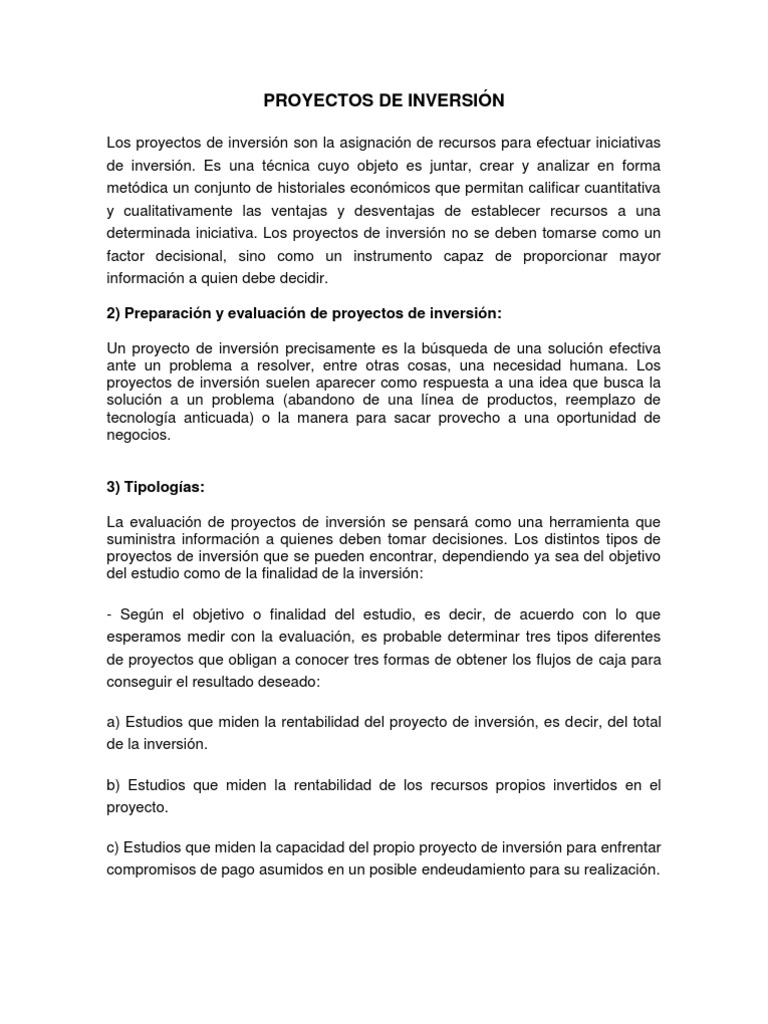 PROYECTOS DE INVERSIÓN

Los proyectos de inversión son la asignación de recursos para efectuar iniciativas de inversión. Es una técnica cuyo objeto es juntar, crear y analizar en forma metódica un conjunto de historiales económicos que permitan calificar cuantitativa y cualitativamente las ventajas y desventajas de establecer recursos a una determinada iniciativa. Los proyectos de inversión no se deben tomarse como un factor decisional, sino como un instrumento capaz de proporcionar mayor información a quien debe decidir.

2) Preparación y evaluación de proyectos de inversión:

Un proyecto de inversión precisamente es la búsqueda de una solución efectiva ante un problema a resolver, entre otras cosas, una necesidad humana. Los proyectos de inversión suelen aparecer como respuesta a una idea que busca la solución a un problema (abandono de una línea de productos, reemplazo de tecnología anticuada) o la manera para sacar provecho a una oportunidad de negocios.

3) Tipologías:

La evaluación de proyectos de inversión se pensará como una herramienta que suministra información a quienes deben tomar decisiones. Los distintos tipos de proyectos de inversión que se pueden encontrar, dependiendo ya sea del objetivo del estudio como de la finalidad de la inversión:

- Según el objetivo o finalidad del estudio, es decir, de acuerdo con lo que esperamos medir con la evaluación, es probable determinar tres tipos diferentes de proyectos que obligan a conocer tres formas de obtener los flujos de caja para conseguir el resultado deseado:

a) Estudios que miden la rentabilidad del proyecto de inversión, es decir, del total de la inversión.

b) Estudios que miden la rentabilidad de los recursos propios invertidos en el proyecto.

c) Estudios que miden la capacidad del propio proyecto de inversión para enfrentar compromisos de pago asumidos en un posible endeudamiento para su realización.